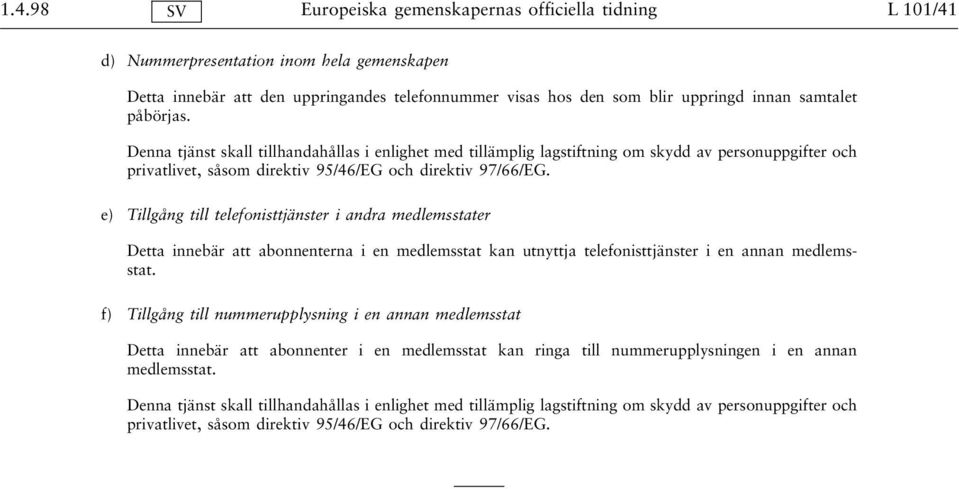 1.4.98 SV Europeiska gemenskapernas officiella tidning L 101/41

d) Nummerpresentation inom hela gemenskapen

Detta innebär att den uppringandes telefonnummer visas hos den som blir uppringd innan samtalet påbörjas.

Denna tjänst skall tillhandahållas i enlighet med tillämplig lagstiftning om skydd av personuppgifter och privatlivet, såsom direktiv 95/46/EG och direktiv 97/66/EG.

e) Tillgång till telefonisttjänster i andra medlemsstater

Detta innebär att abonnenterna i en medlemsstat kan utnyttja telefonisttjänster i en annan medlemsstat.

f) Tillgång till nummerupplysning i en annan medlemsstat

Detta innebär att abonnenter i en medlemsstat kan ringa till nummerupplysningen i en annan medlemsstat.

Denna tjänst skall tillhandahållas i enlighet med tillämplig lagstiftning om skydd av personuppgifter och privatlivet, såsom direktiv 95/46/EG och direktiv 97/66/EG.